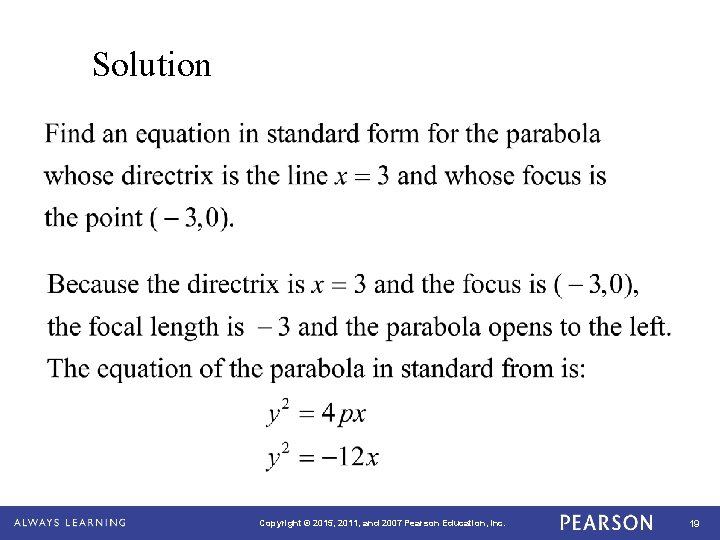 Solution

Find an equation in standard form for the parabola whose directrix is the line $x = 3$ and whose focus is the point $(-3,0)$.

Because the directrix is $x = 3$ and the focus is $(-3,0)$, the focal length is $-3$ and the parabola opens to the left. The equation of the parabola in standard from is:

$y^2 = 4px$

$y^2 = -12x$

ALWAYS LEARNING

Copyright © 2015, 2011, and 2007 Pearson Education, Inc.

PEARSON

19